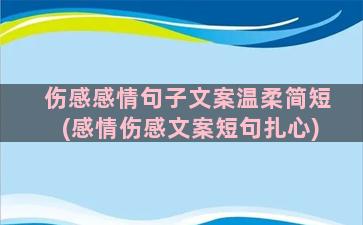 伤感感情句子文案温柔简短
(感情伤感文案短句扎心)